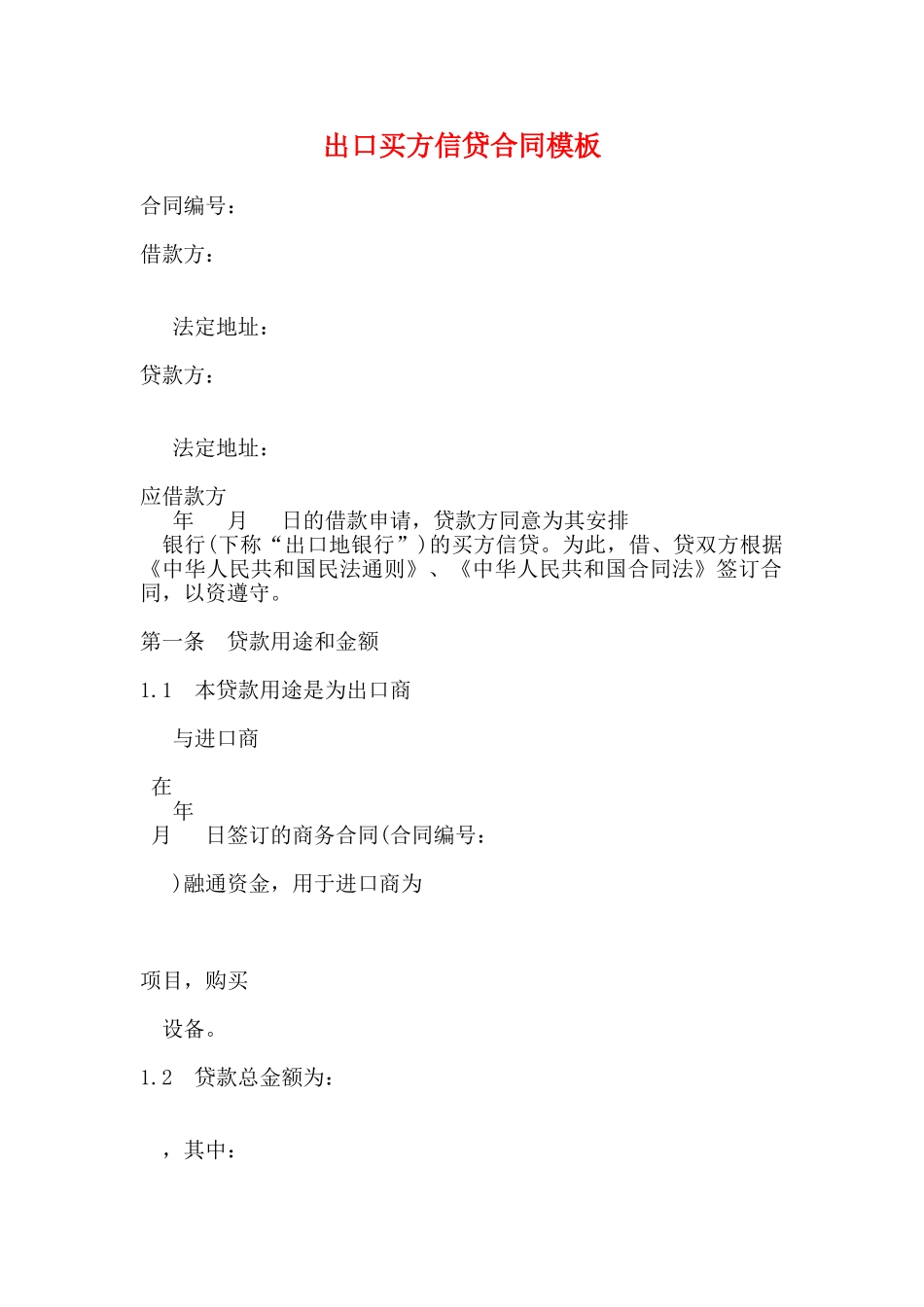 出口买方信贷合同模板

合同编号：

借款方：

法定地址：

贷款方：

法定地址：

应借款方
年 月 日的借款申请，贷款方同意为其安排
银行(下称“出口地银行”)的买方信贷。为此，借、贷双方根据《中华人民共和国民法通则》、《中华人民共和国合同法》签订合同，以资遵守。

第一条 贷款用途和金额

1.1 本贷款用途是为出口商

与进口商

在
年
月 日签订的商务合同(合同编号：

)融通资金，用于进口商为

项目，购买

设备。

1.2 贷款总金额为：

，其中：